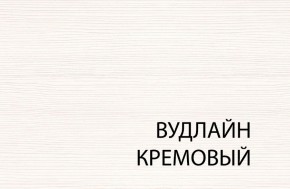 ВУДЛАЙН
КРЕМОВЫЙ